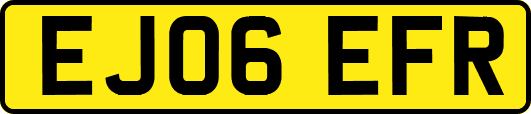 EJ06 EFR